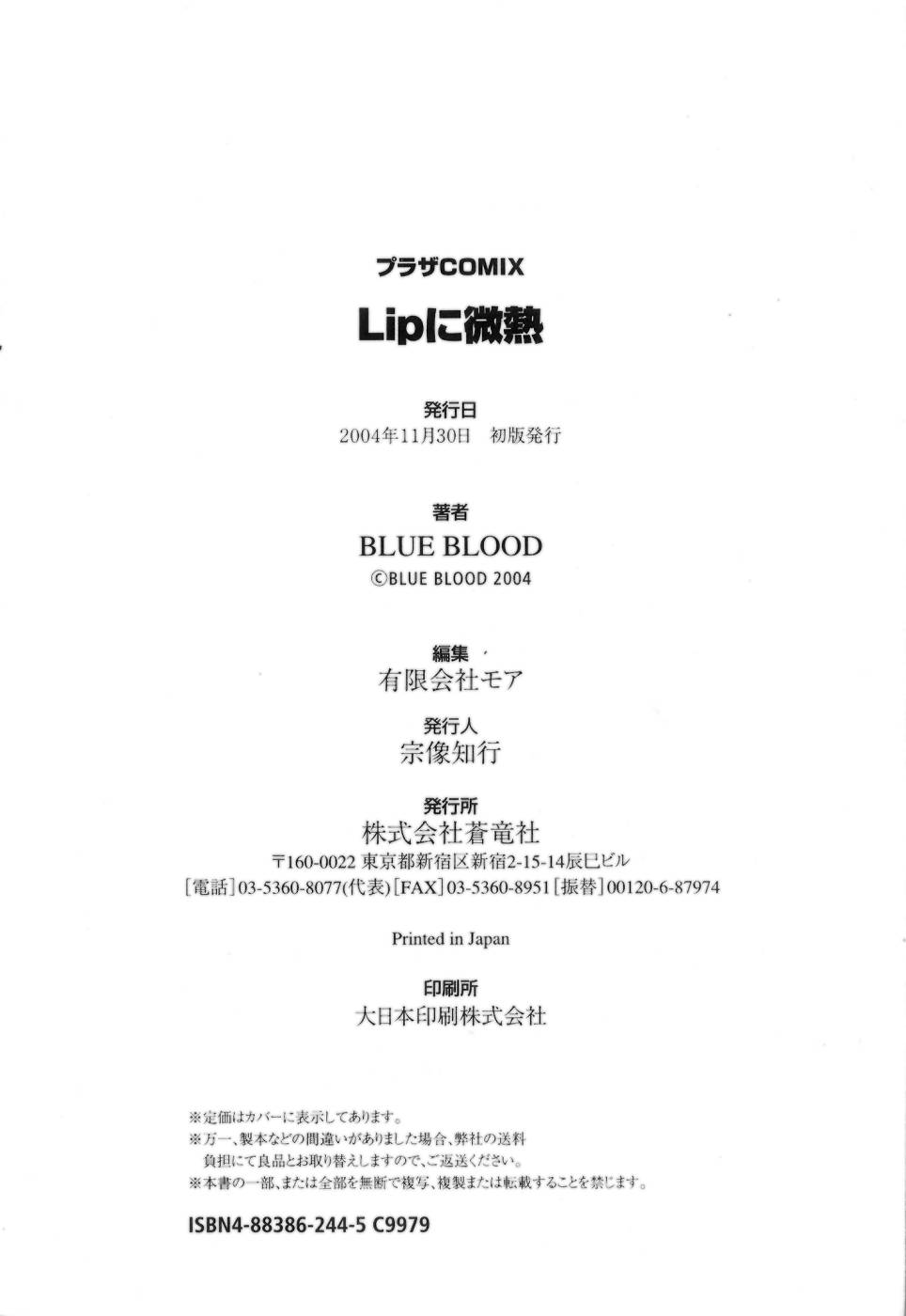 プラザCOMIX

Lipに微熱

発行日
2004年11月30日 初版発行

著者
BLUE BLOOD
©BLUE BLOOD 2004

編集
有限会社モア

発行人
宗像知行

発行所
株式会社蒼竜社
〒160-0022 東京都新宿区新宿2-15-14辰巳ビル
[電話]03-5360-8077(代表)[FAX]03-5360-8951[振替]00120-6-87974

Printed in Japan

印刷所
大日本印刷株式会社

※定価はカバーに表示してあります。
※万一、製本などの間違いがありました場合、弊社の送料負担にて良品とお取り替えしますので、ご返送ください。
※本書の一部、または全部を無断で複写、複製または転載することを禁じます。

ISBN4-88386-244-5 C9979